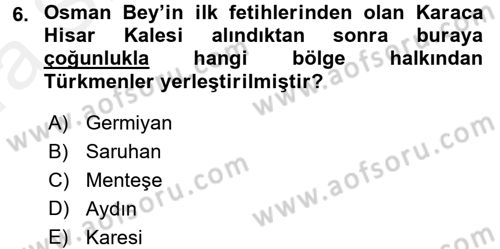 6. Osman Bey'in ilk fetihlerinden olan Karaca Hisar Kalesi alındıktan sonra buraya çoğunlukla hangi bölge halkından Türkmenler yerleştirilmiştir?

A) Germiyan
B) Saruhan
C) Menteşe
D) Aydın
E) Karesi

www.aofsoru.com
www.aofsoru.com
www.aofsoru.com
www.aofsoru.com